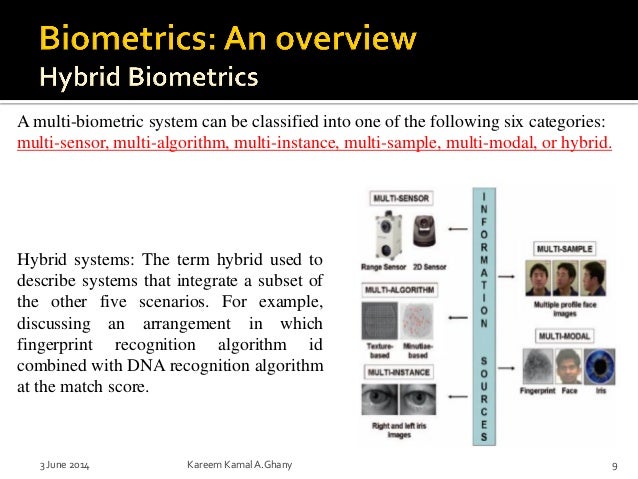 Biometrics: An overview
Hybrid Biometrics

A multi-biometric system can be classified into one of the following six categories: multi-sensor, multi-algorithm, multi-instance, multi-sample, multi-modal, or hybrid.

Hybrid systems: The term hybrid used to describe systems that integrate a subset of the other five scenarios. For example, discussing an arrangement in which fingerprint recognition algorithm id combined with DNA recognition algorithm at the match score.

MULTI-SENSOR
Range Sensor 2D Sensor
MULTI-ALGORITHM
Texture-based Minutiae-based
MULTI-INSTANCE
Right and left iris images
INFORMATION SOURCES
MULTI-SAMPLE
Multiple profile face images
MULTI-MODAL
Fingerprint Face Iris

3 June 2014 Kareem Kamal A.Ghany 9